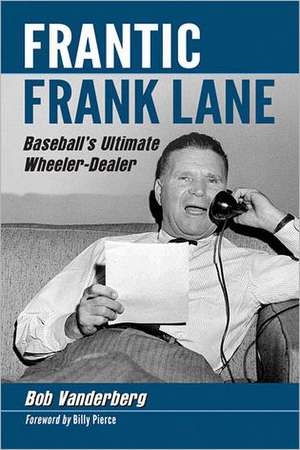 FRANTIC
FRANK LANE

Baseball's Ultimate Wheeler-Dealer

Bob Vanderberg

Foreword by Billy Pierce